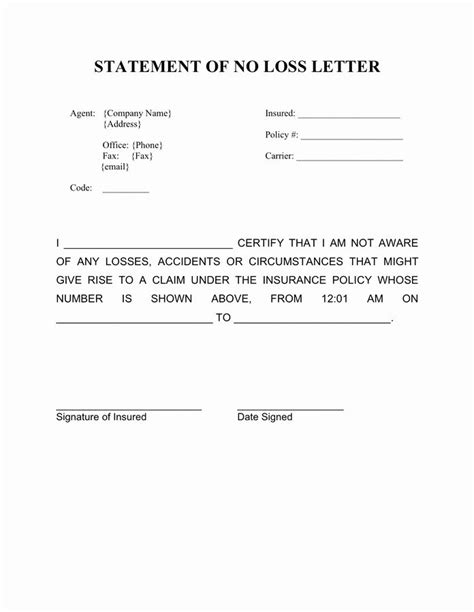 STATEMENT OF NO LOSS LETTER

Agent: {Company Name}
{Address}

Office: {Phone}
Fax: {Fax}
{email}

Code: __________

Insured: ______________________

Policy #: ______________________

Carrier: ______________________

I ____________________________ CERTIFY THAT I AM NOT AWARE OF ANY LOSSES, ACCIDENTS OR CIRCUMSTANCES THAT MIGHT GIVE RISE TO A CLAIM UNDER THE INSURANCE POLICY WHOSE NUMBER IS SHOWN ABOVE, FROM 12:01 AM ON __________________________ TO __________________________.

Signature of Insured

Date Signed